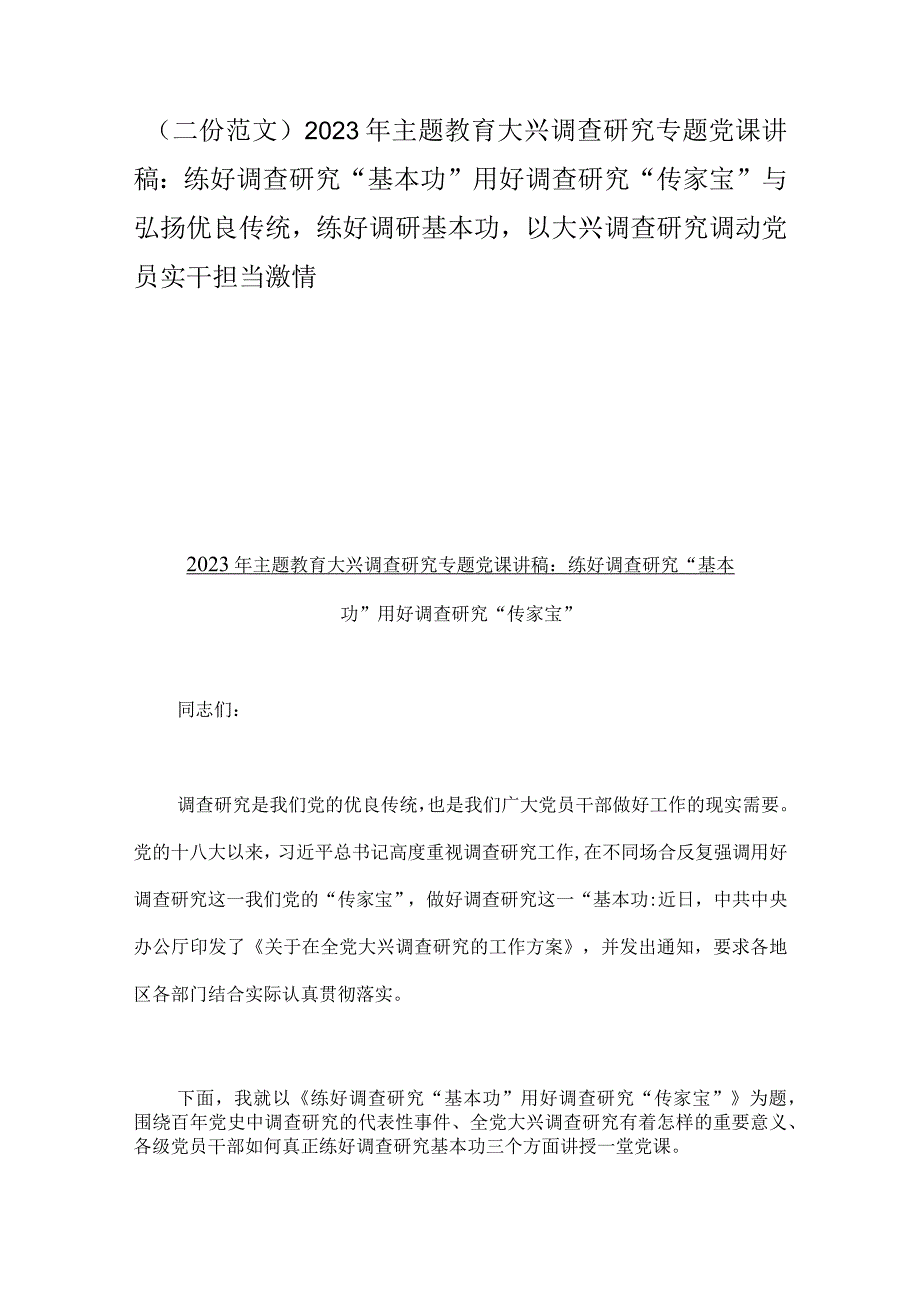 （二份范文）2023年主题教育大兴调查研究专题党课讲稿：练好调查研究“基本功”用好调查研究“传家宝”与弘扬优良传统，练好调研基本功，以大兴调查研究调动党员实干担当激情

2023年主题教育大兴调查研究专题党课讲稿：练好调查研究“基本功”用好调查研究“传家宝”

同志们：

调查研究是我们党的优良传统，也是我们广大党员干部做好工作的现实需要。党的十八大以来，习近平总书记高度重视调查研究工作，在不同场合反复强调用好调查研究这一我们党的“传家宝”，做好调查研究这一“基本功:近日，中共中央办公厅印发了《关于在全党大兴调查研究的工作方案》，并发出通知，要求各地区各部门结合实际认真贯彻落实。

下面，我就以《练好调查研究“基本功”用好调查研究“传家宝”》为题，围绕百年党史中调查研究的代表性事件、全党大兴调查研究有着怎样的重要意义、各级党员干部如何真正练好调查研究基本功三个方面讲授一堂党课。